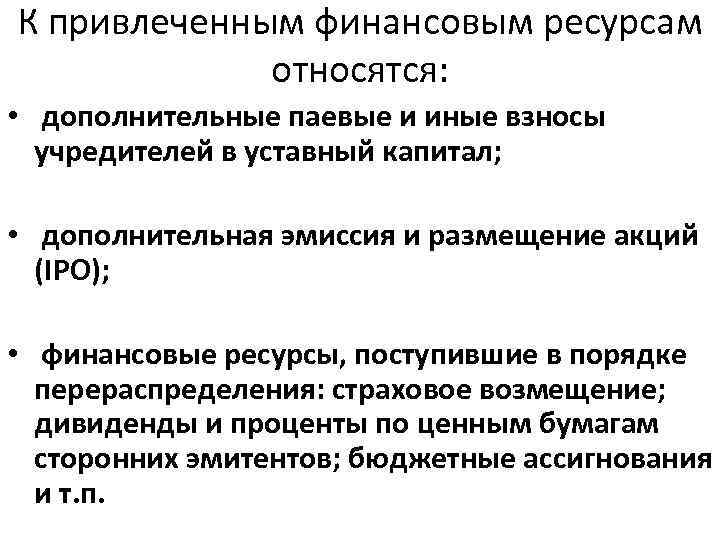 К привлеченным финансовым ресурсам относятся:

• дополнительные паевые и иные взносы учредителей в уставный капитал;

• дополнительная эмиссия и размещение акций (IPO);

• финансовые ресурсы, поступившие в порядке перераспределения: страховое возмещение; дивиденды и проценты по ценным бумагам сторонних эмитентов; бюджетные ассигнования и т.п.